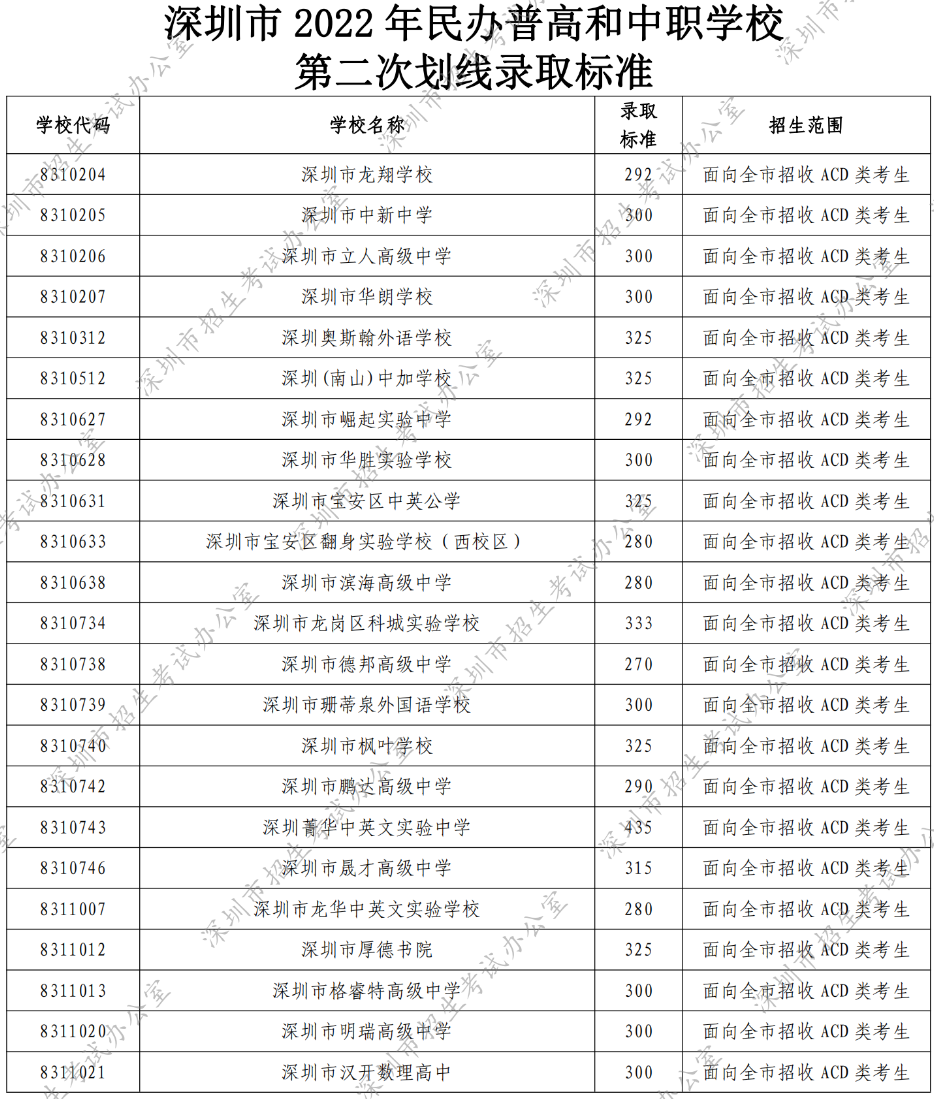 深圳市 2022 年民办普高和中职学校
第二次划线录取标准

| 学校代码 | 学校名称 | 录取标准 | 招生范围 |
|---|---|---|---|
| 8310204 | 深圳市龙翔学校 | 292 | 面向全市招收 ACD 类考生 |
| 8310205 | 深圳市中新中学 | 300 | 面向全市招收 ACD 类考生 |
| 8310206 | 深圳市立人高级中学 | 300 | 面向全市招收 ACD 类考生 |
| 8310207 | 深圳市华朗学校 | 300 | 面向全市招收 ACD 类考生 |
| 8310312 | 深圳奥斯翰外语学校 | 325 | 面向全市招收 ACD 类考生 |
| 8310512 | 深圳(南山)中加学校 | 325 | 面向全市招收 ACD 类考生 |
| 8310627 | 深圳市崛起实验中学 | 292 | 面向全市招收 ACD 类考生 |
| 8310628 | 深圳市华胜实验学校 | 300 | 面向全市招收 ACD 类考生 |
| 8310631 | 深圳市宝安区中英公学 | 325 | 面向全市招收 ACD 类考生 |
| 8310633 | 深圳市宝安区翻身实验学校（西校区） | 280 | 面向全市招收 ACD 类考生 |
| 8310638 | 深圳市滨海高级中学 | 280 | 面向全市招收 ACD 类考生 |
| 8310734 | 深圳市龙岗区科城实验学校 | 333 | 面向全市招收 ACD 类考生 |
| 8310738 | 深圳市德邦高级中学 | 270 | 面向全市招收 ACD 类考生 |
| 8310739 | 深圳市珊蒂泉外国语学校 | 300 | 面向全市招收 ACD 类考生 |
| 8310740 | 深圳市枫叶学校 | 325 | 面向全市招收 ACD 类考生 |
| 8310742 | 深圳市鹏达高级中学 | 290 | 面向全市招收 ACD 类考生 |
| 8310743 | 深圳菁华中英文实验中学 | 435 | 面向全市招收 ACD 类考生 |
| 8310746 | 深圳市晟才高级中学 | 315 | 面向全市招收 ACD 类考生 |
| 8311007 | 深圳市龙华中英文实验学校 | 280 | 面向全市招收 ACD 类考生 |
| 8311012 | 深圳市厚德书院 | 325 | 面向全市招收 ACD 类考生 |
| 8311013 | 深圳市格睿特高级中学 | 300 | 面向全市招收 ACD 类考生 |
| 8311020 | 深圳市明瑞高级中学 | 300 | 面向全市招收 ACD 类考生 |
| 8311021 | 深圳市汉开数理高中 | 300 | 面向全市招收 ACD 类考生 |

深圳市招生考试办公室